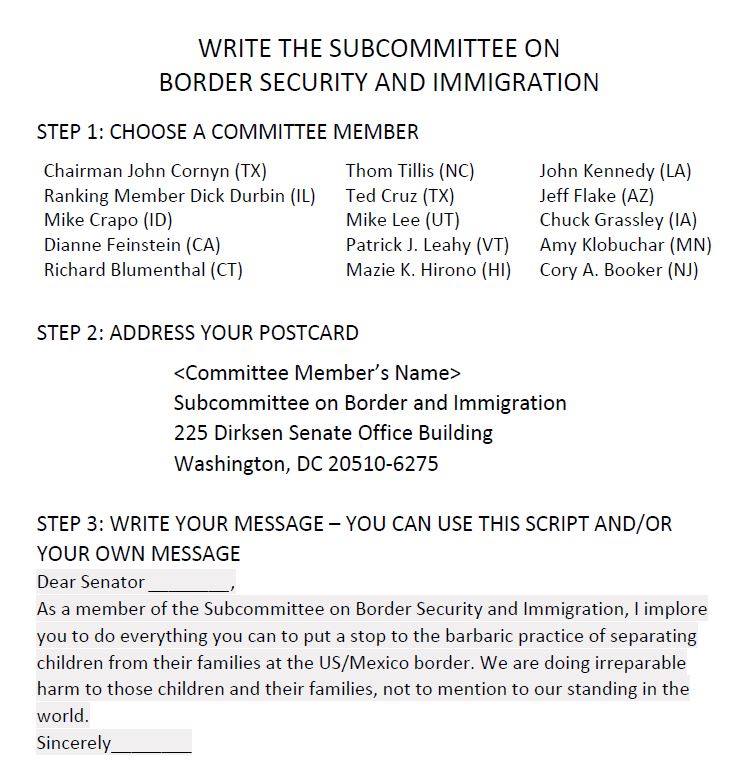 WRITE THE SUBCOMMITTEE ON
BORDER SECURITY AND IMMIGRATION

STEP 1: CHOOSE A COMMITTEE MEMBER

Chairman John Cornyn (TX)
Ranking Member Dick Durbin (IL)
Mike Crapo (ID)
Dianne Feinstein (CA)
Richard Blumenthal (CT)

Thom Tillis (NC)
Ted Cruz (TX)
Mike Lee (UT)
Patrick J. Leahy (VT)
Mazie K. Hirono (HI)

John Kennedy (LA)
Jeff Flake (AZ)
Chuck Grassley (IA)
Amy Klobuchar (MN)
Cory A. Booker (NJ)

STEP 2: ADDRESS YOUR POSTCARD

<Committee Member's Name>
Subcommittee on Border and Immigration
225 Dirksen Senate Office Building
Washington, DC 20510-6275

STEP 3: WRITE YOUR MESSAGE – YOU CAN USE THIS SCRIPT AND/OR YOUR OWN MESSAGE

Dear Senator________,
As a member of the Subcommittee on Border Security and Immigration, I implore you to do everything you can to put a stop to the barbaric practice of separating children from their families at the US/Mexico border. We are doing irreparable harm to those children and their families, not to mention to our standing in the world.
Sincerely________